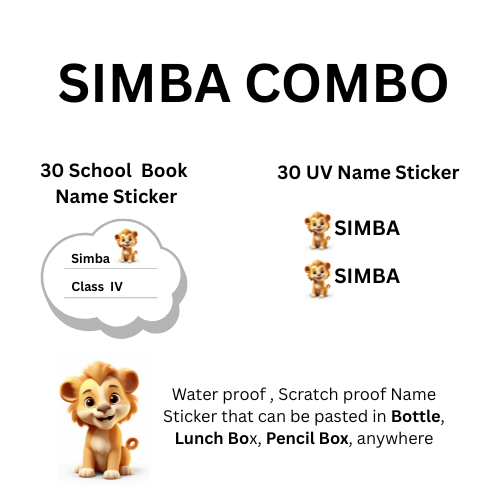 SIMBA COMBO

30 School Book Name Sticker

Simba

Class IV

30 UV Name Sticker

SIMBA

SIMBA

Water proof , Scratch proof Name Sticker that can be pasted in Bottle, Lunch Box, Pencil Box, anywhere